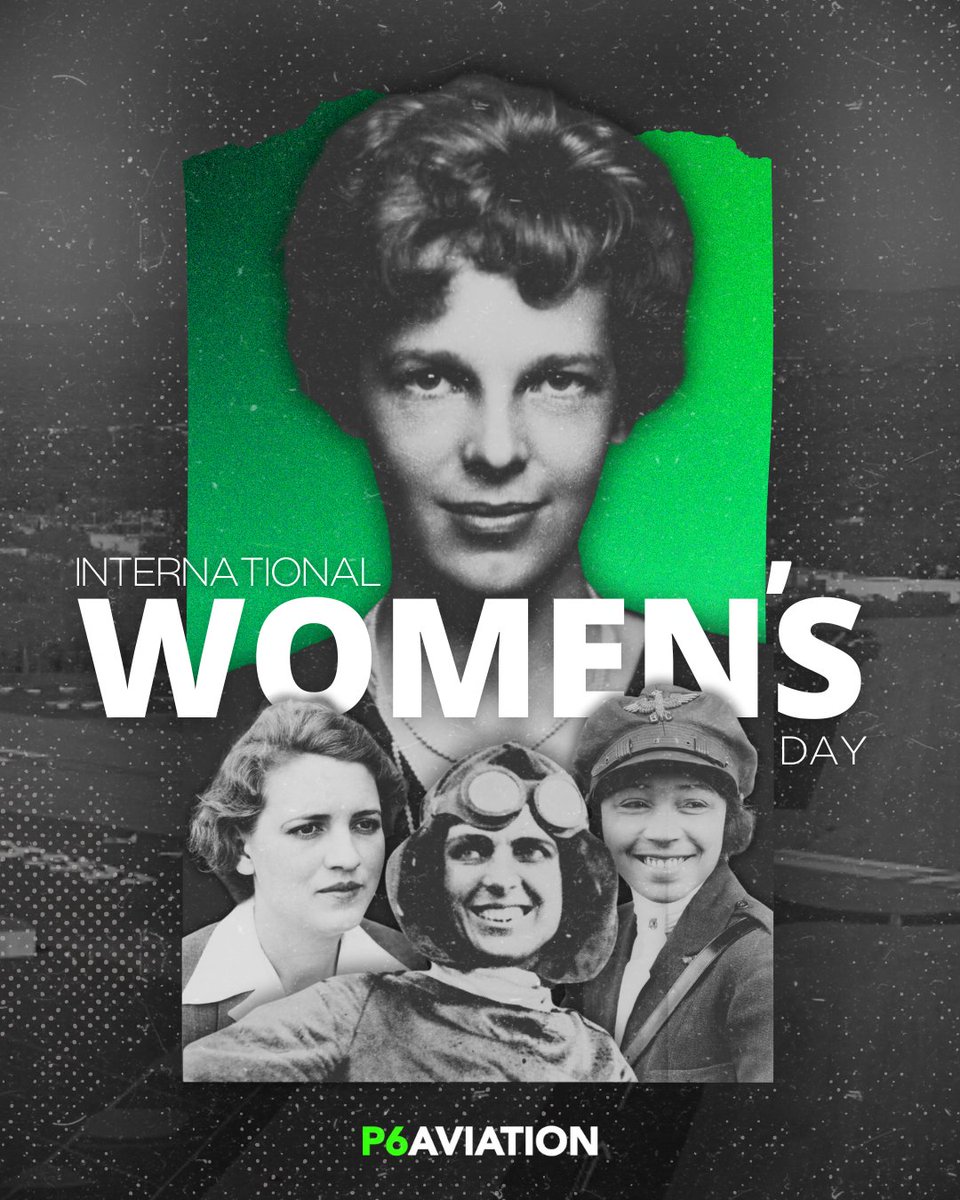 INTERNATIONAL
WOMEN'S
DAY

P6AVIATION